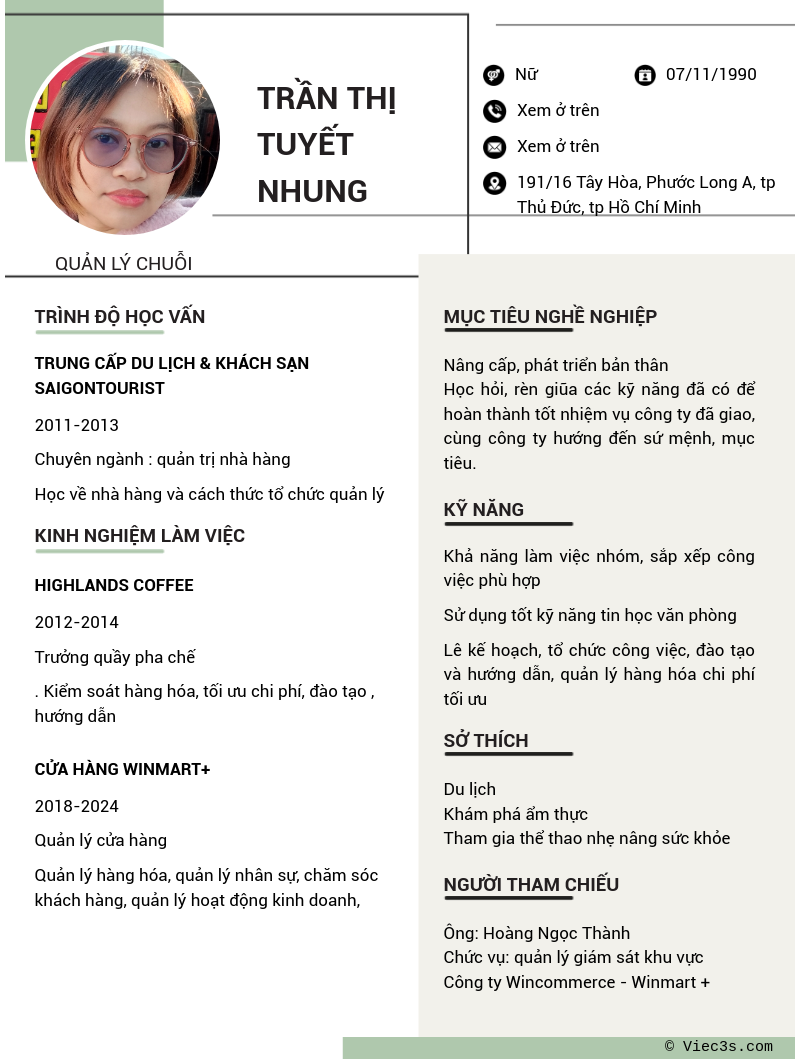 TRẦN THỊ TUYẾT NHUNG

QUẢN LÝ CHUỖI

Nữ

07/11/1990

Xem ở trên

Xem ở trên

191/16 Tây Hòa, Phước Long A, tp Thủ Đức, tp Hồ Chí Minh

TRÌNH ĐỘ HỌC VẤN

TRUNG CẤP DU LỊCH & KHÁCH SẠN SAIGONTOURIST

2011-2013

Chuyên ngành : quản trị nhà hàng

Học về nhà hàng và cách thức tổ chức quản lý

KINH NGHIỆM LÀM VIỆC

HIGHLANDS COFFEE

2012-2014

Trưởng quầy pha chế

. Kiểm soát hàng hóa, tối ưu chi phí, đào tạo , hướng dẫn

CỬA HÀNG WINMART+

2018-2024

Quản lý cửa hàng

Quản lý hàng hóa, quản lý nhân sự, chăm sóc khách hàng, quản lý hoạt động kinh doanh,

MỤC TIÊU NGHỀ NGHIỆP

Nâng cấp, phát triển bản thân
Học hỏi, rèn giũa các kỹ năng đã có để hoàn thành tốt nhiệm vụ công ty đã giao, cùng công ty hướng đến sứ mệnh, mục tiêu.

KỸ NĂNG

Khả năng làm việc nhóm, sắp xếp công việc phù hợp

Sử dụng tốt kỹ năng tin học văn phòng

Lê kế hoạch, tổ chức công việc, đào tạo và hướng dẫn, quản lý hàng hóa chi phí tối ưu

SỞ THÍCH

Du lịch
Khám phá ẩm thực
Tham gia thể thao nhẹ nâng sức khỏe

NGƯỜI THAM CHIẾU

Ông: Hoàng Ngọc Thành
Chức vụ: quản lý giám sát khu vực
Công ty Wincommerce - Winmart +

© Viec3s.com